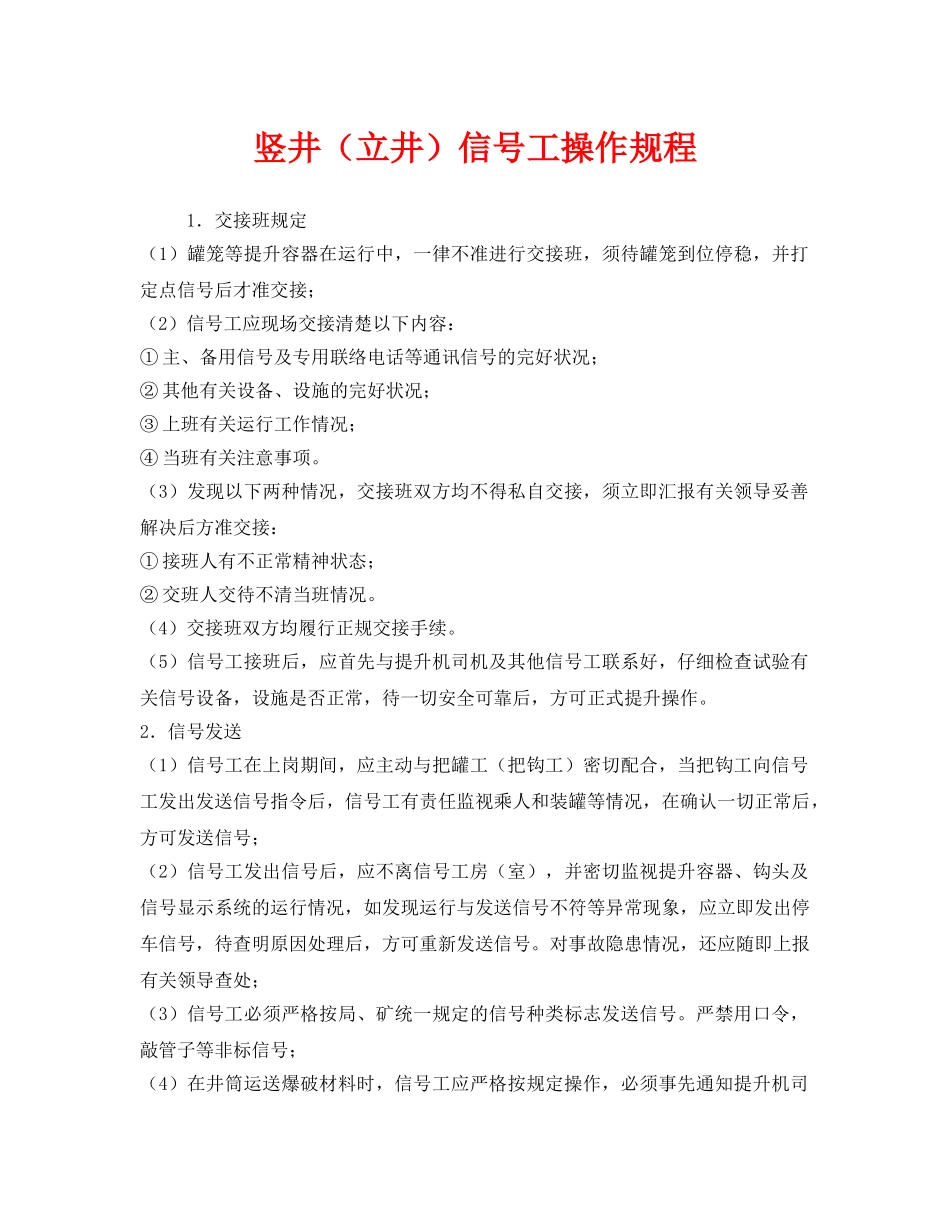 竖井（立井）信号工操作规程

1．交接班规定

（1）罐笼等提升容器在运行中，一律不准进行交接班，须待罐笼到位停稳，并打定点信号后才准交接；

（2）信号工应现场交接清楚以下内容：

①主、备用信号及专用联络电话等通讯信号的完好状况；

②其他有关设备、设施的完好状况；

③上班有关运行工作情况；

④当班有关注意事项。

（3）发现以下两种情况，交接班双方均不得私自交接，须立即汇报有关领导妥善解决后方准交接：

①接班人有不正常精神状态；

②交班人交待不清当班情况。

（4）交接班双方均履行正规交接手续。

（5）信号工接班后，应首先与提升机司机及其他信号工联系好，仔细检查试验有关信号设备，设施是否正常，待一切安全可靠后，方可正式提升操作。

2．信号发送

（1）信号工在上岗期间，应主动与把罐工（把钩工）密切配合，当把钩工向信号工发出发送信号指令后，信号工有责任监视乘人和装罐等情况，在确认一切正常后，方可发送信号；

（2）信号工发出信号后，应不离信号工房（室），并密切监视提升容器、钩头及信号显示系统的运行情况，如发现运行与发送信号不符等异常现象，应立即发出停车信号，待查明原因处理后，方可重新发送信号。对事故隐患情况，还应随即上报有关领导查处；

（3）信号工必须严格按局、矿统一规定的信号种类标志发送信号。严禁用口令，敲管子等非标信号；

（4）在井筒运送爆破材料时，信号工应严格按规定操作，必须事先通知提升机司